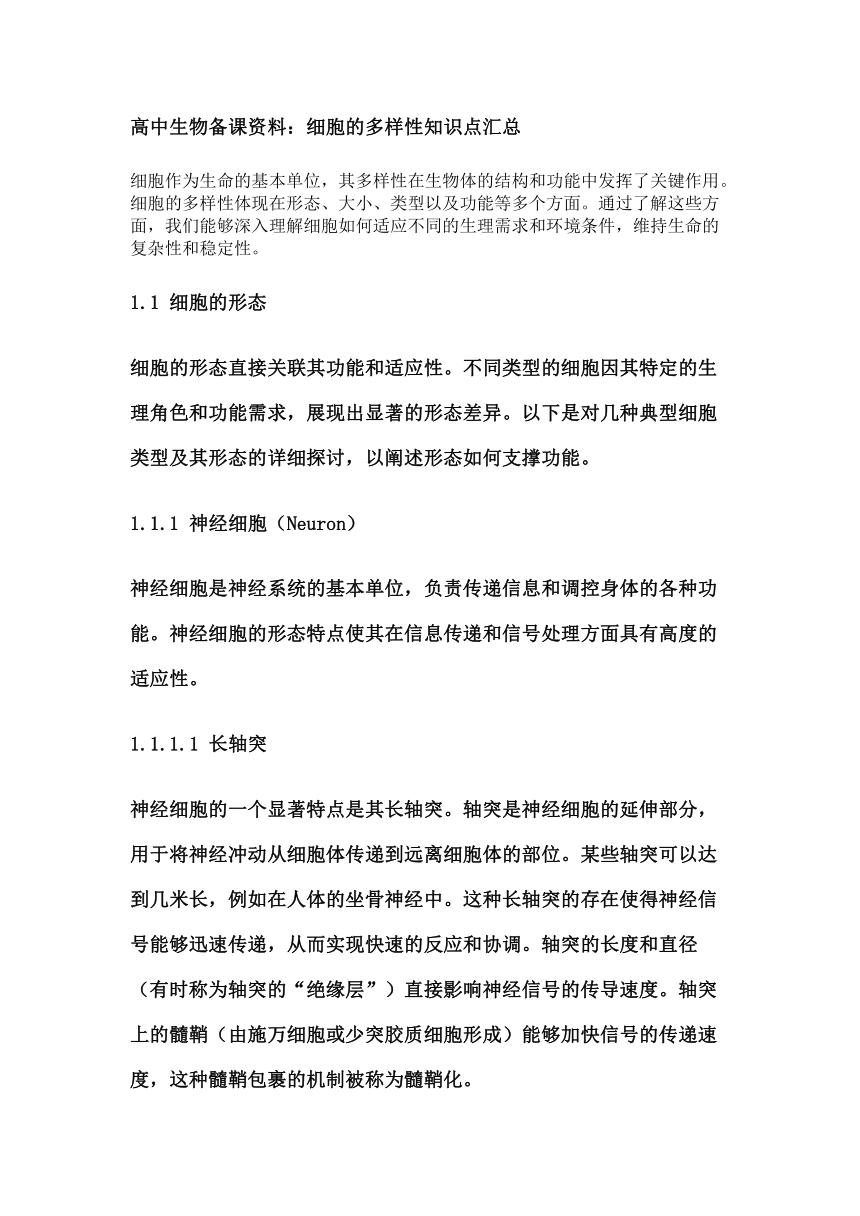 高中生物备课资料：细胞的多样性知识点汇总

细胞作为生命的基本单位，其多样性在生物体的结构和功能中发挥了关键作用。细胞的多样性体现在形态、大小、类型以及功能等多个方面。通过了解这些方面，我们能够深入理解细胞如何适应不同的生理需求和环境条件，维持生命的复杂性和稳定性。

1.1 细胞的形态

细胞的形态直接关联其功能和适应性。不同类型的细胞因其特定的生理角色和功能需求，展现出显著的形态差异。以下是对几种典型细胞类型及其形态的详细探讨，以阐述形态如何支撑功能。

1.1.1 神经细胞（Neuron）

神经细胞是神经系统的基本单位，负责传递信息和调控身体的各种功能。神经细胞的形态特点使其在信息传递和信号处理方面具有高度的适应性。

1.1.1.1 长轴突

神经细胞的一个显著特点是其长轴突。轴突是神经细胞的延伸部分，用于将神经冲动从细胞体传递到远离细胞体的部位。某些轴突可以达到几米长，例如在人体的坐骨神经中。这种长轴突的存在使得神经信号能够迅速传递，从而实现快速的反应和协调。轴突的长度和直径（有时称为轴突的“绝缘层”）直接影响神经信号的传导速度。轴突上的髓鞘（由施万细胞或少突胶质细胞形成）能够加快信号的传递速度，这种髓鞘包裹的机制被称为髓鞘化。